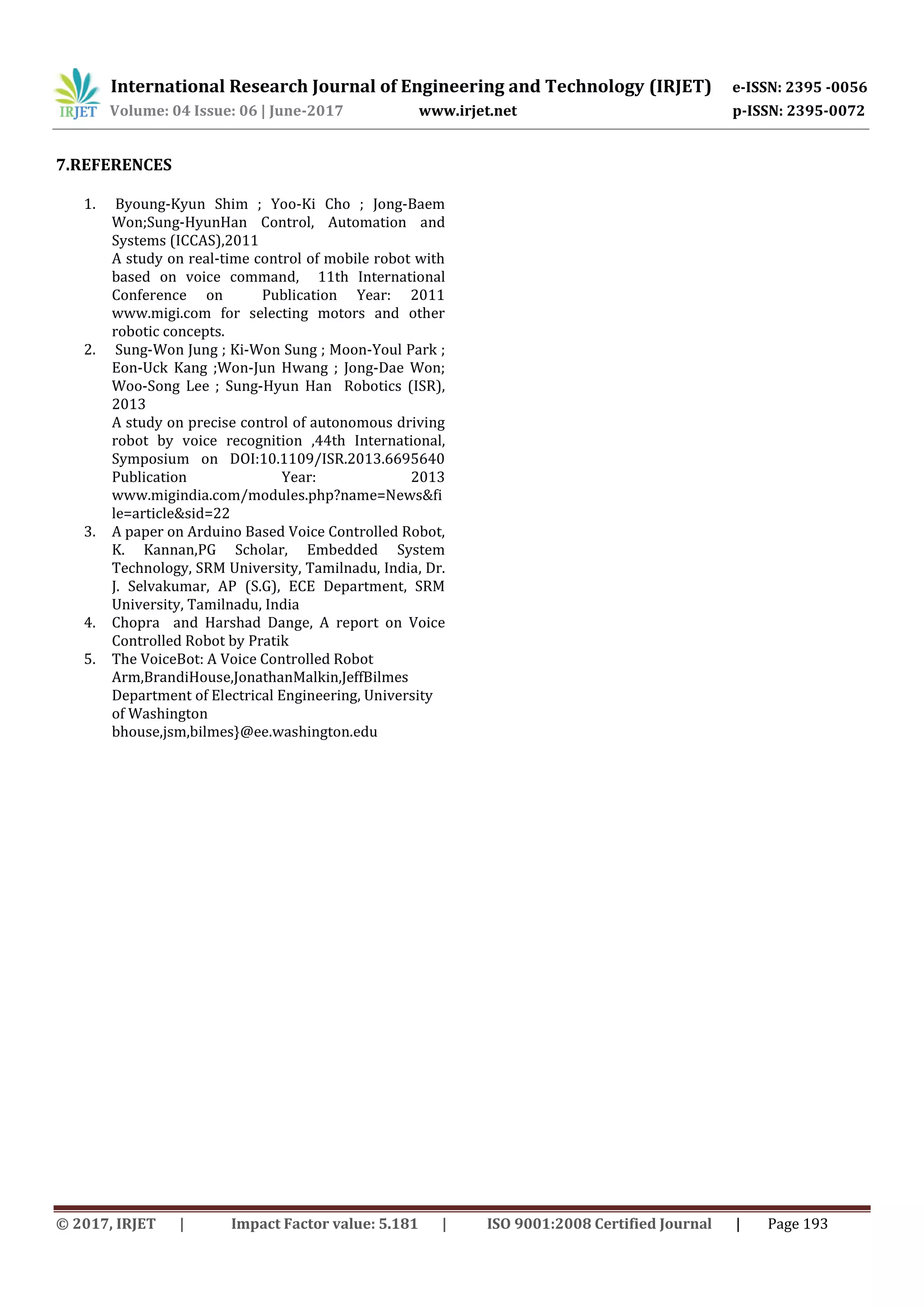 IRJET International Research Journal of Engineering and Technology (IRJET) e-ISSN: 2395 -0056
Volume: 04 Issue: 06 | June-2017 www.irjet.net p-ISSN: 2395-0072

7.REFERENCES

1. Byoung-Kyun Shim ; Yoo-Ki Cho ; Jong-Baem Won;Sung-HyunHan Control, Automation and Systems (ICCAS),2011
A study on real-time control of mobile robot with based on voice command, 11th International Conference on Publication Year: 2011 www.migi.com for selecting motors and other robotic concepts.
2. Sung-Won Jung ; Ki-Won Sung ; Moon-Youl Park ; Eon-Uck Kang ;Won-Jun Hwang ; Jong-Dae Won; Woo-Song Lee ; Sung-Hyun Han Robotics (ISR), 2013
A study on precise control of autonomous driving robot by voice recognition ,44th International, Symposium on DOI:10.1109/ISR.2013.6695640 Publication Year: 2013 www.migindia.com/modules.php?name=News&file=article&sid=22
3. A paper on Arduino Based Voice Controlled Robot, K. Kannan,PG Scholar, Embedded System Technology, SRM University, Tamilnadu, India, Dr. J. Selvakumar, AP (S.G), ECE Department, SRM University, Tamilnadu, India
4. Chopra and Harshad Dange, A report on Voice Controlled Robot by Pratik
5. The VoiceBot: A Voice Controlled Robot Arm,BrandiHouse,JonathanMalkin,JeffBilmes Department of Electrical Engineering, University of Washington
bhouse,jsm,bilmes}@ee.washington.edu

© 2017, IRJET | Impact Factor value: 5.181 | ISO 9001:2008 Certified Journal | Page 193